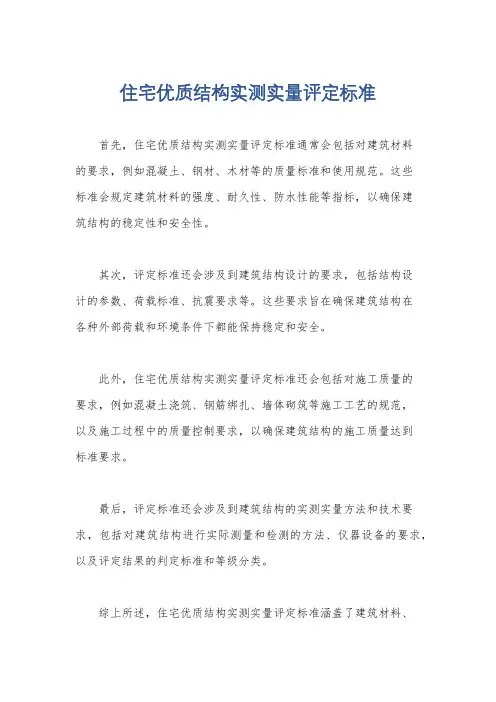 住宅优质结构实测实量评定标准

首先，住宅优质结构实测实量评定标准通常会包括对建筑材料的要求，例如混凝土、钢材、木材等的质量标准和使用规范。这些标准会规定建筑材料的强度、耐久性、防水性能等指标，以确保建筑结构的稳定性和安全性。

其次，评定标准还会涉及到建筑结构设计的要求，包括结构设计的参数、荷载标准、抗震要求等。这些要求旨在确保建筑结构在各种外部荷载和环境条件下都能保持稳定和安全。

此外，住宅优质结构实测实量评定标准还会包括对施工质量的要求，例如混凝土浇筑、钢筋绑扎、墙体砌筑等施工工艺的规范，以及施工过程中的质量控制要求，以确保建筑结构的施工质量达到标准要求。

最后，评定标准还会涉及到建筑结构的实测实量方法和技术要求，包括对建筑结构进行实际测量和检测的方法、仪器设备的要求，以及评定结果的判定标准和等级分类。

综上所述，住宅优质结构实测实量评定标准涵盖了建筑材料、